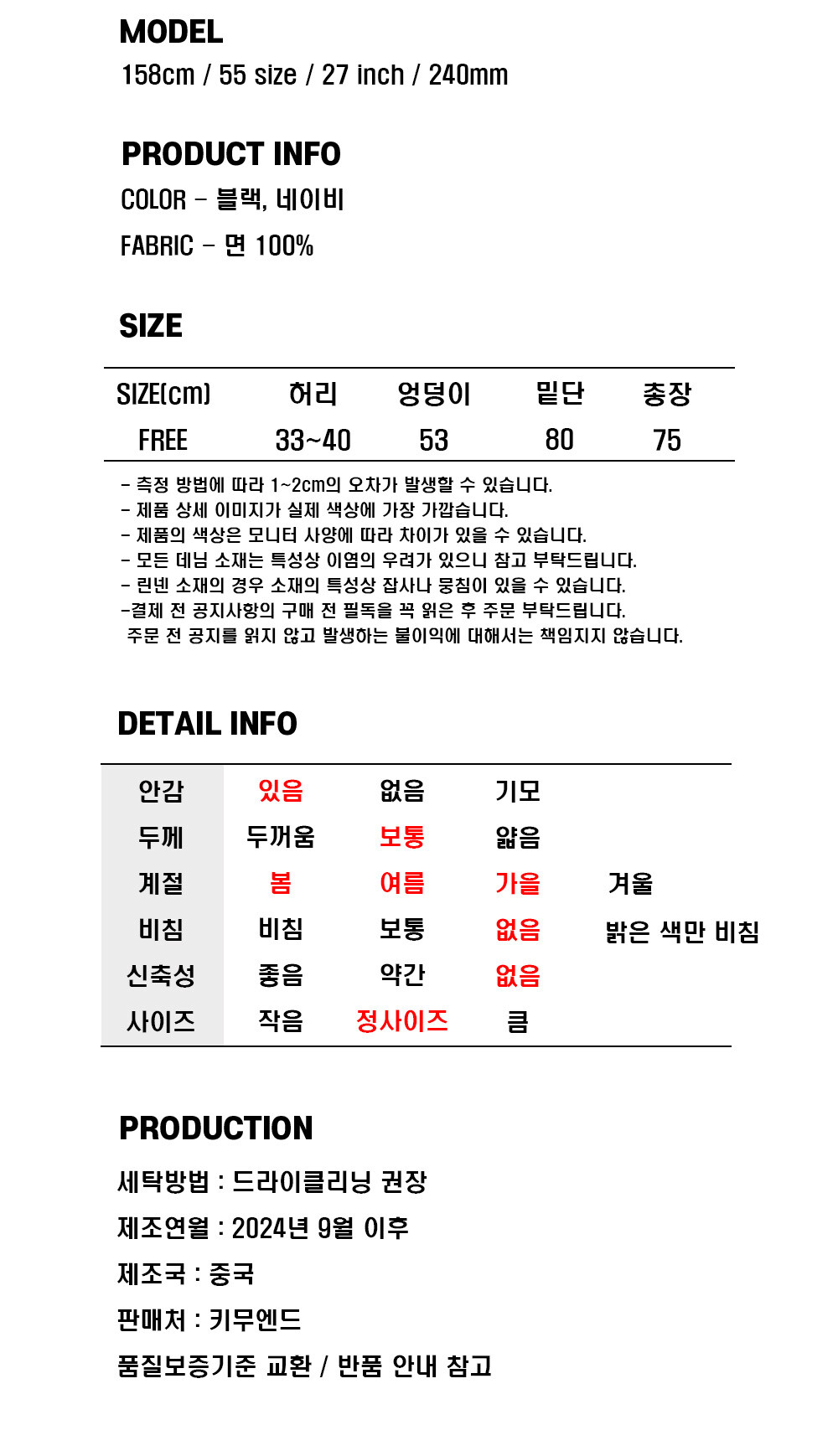 MODEL
158cm / 55 size / 27 inch / 240mm

PRODUCT INFO
COLOR - 블랙, 네이비
FABRIC - 면 100%

SIZE

| SIZE(cm) | 허리 | 엉덩이 | 밑단 | 총장 |
|---|---|---|---|---|
| FREE | 33~40 | 53 | 80 | 75 |

- 측정 방법에 따라 1~2cm의 오차가 발생할 수 있습니다.
- 제품 상세 이미지가 실제 색상에 가장 가깝습니다.
- 제품의 색상은 모니터 사양에 따라 차이가 있을 수 있습니다.
- 모든 데님 소재는 특성상 이염의 우려가 있으니 참고 부탁드립니다.
- 린넨 소재의 경우 소재의 특성상 잡사나 뭉침이 있을 수 있습니다.
-결제 전 공지사항의 구매 전 필독을 꼭 읽은 후 주문 부탁드립니다.
주문 전 공지를 읽지 않고 발생하는 불이익에 대해서는 책임지지 않습니다.

DETAIL INFO

| 안감 | 있음 | 없음 | 기모 | |
|---|---|---|---|---|
| 두께 | 두꺼움 | 보통 | 얇음 | |
| 계절 | 봄 | 여름 | 가을 | 겨울 |
| 비침 | 비침 | 보통 | 없음 | 밝은 색만 비침 |
| 신축성 | 좋음 | 약간 | 없음 | |
| 사이즈 | 작음 | 정사이즈 | 큼 | |

PRODUCTION
세탁방법 : 드라이클리닝 권장
제조연월 : 2024년 9월 이후
제조국 : 중국
판매처 : 키무엔드
품질보증기준 교환 / 반품 안내 참고